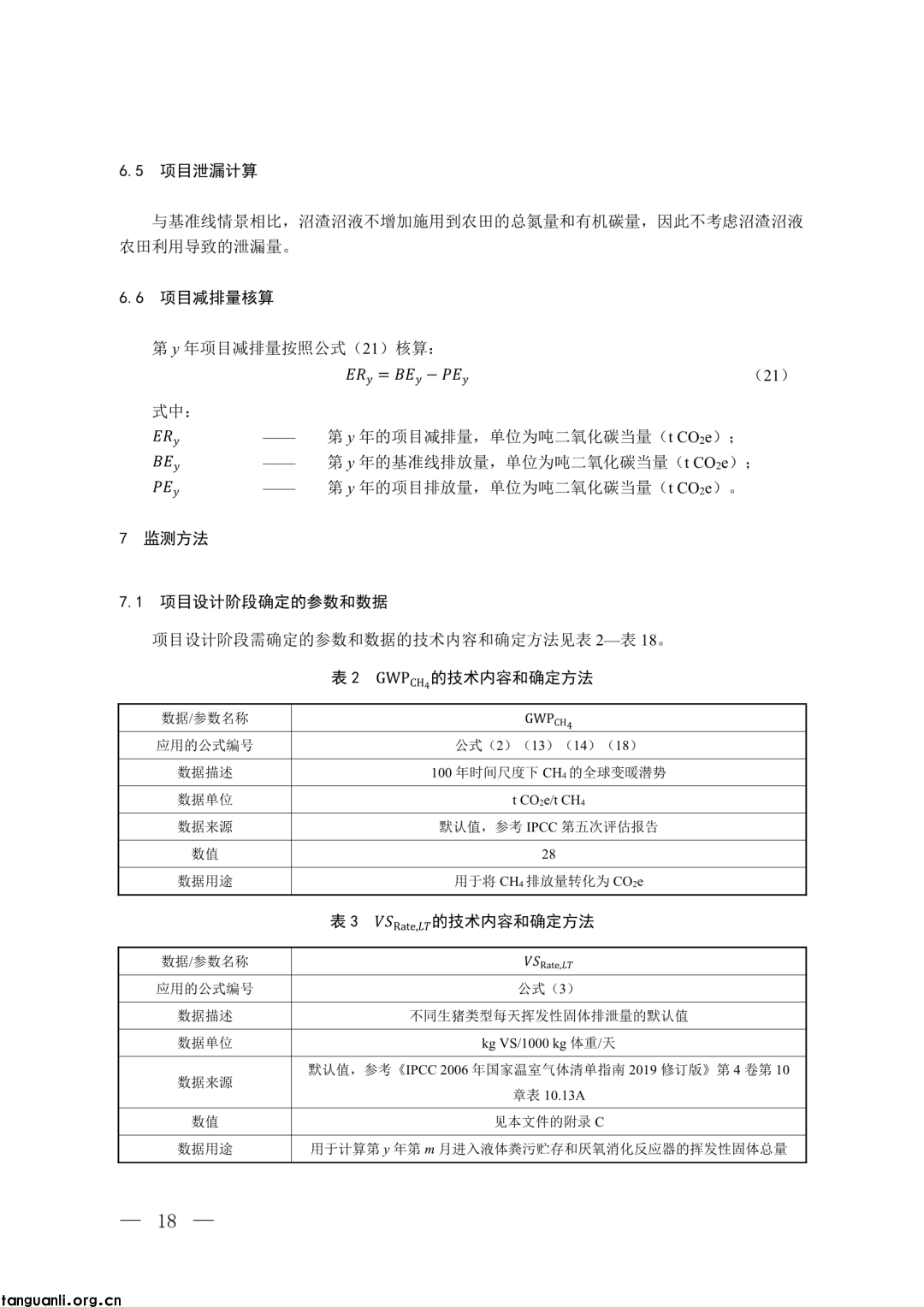 6.5　项目泄漏计算

与基准线情景相比，沼渣沼液不增加施用到农田的总氮量和有机碳量，因此不考虑沼渣沼液农田利用导致的泄漏量。

6.6　项目减排量核算

第 $y$ 年项目减排量按照公式（21）核算：

$ER_y = BE_y - PE_y$　（21）

式中：

$ER_y$　——　第 $y$ 年的项目减排量，单位为吨二氧化碳当量（t $CO_2$e）；
$BE_y$　——　第 $y$ 年的基准线排放量，单位为吨二氧化碳当量（t $CO_2$e）；
$PE_y$　——　第 $y$ 年的项目排放量，单位为吨二氧化碳当量（t $CO_2$e）。

7　监测方法

7.1　项目设计阶段确定的参数和数据

项目设计阶段需确定的参数和数据的技术内容和确定方法见表 2—表 18。

表 2　$GWP_{CH_4}$的技术内容和确定方法

| 数据/参数名称 | $GWP_{CH_4}$ |
|---|---|
| 应用的公式编号 | 公式（2）（13）（14）（18） |
| 数据描述 | 100 年时间尺度下 $CH_4$ 的全球变暖潜势 |
| 数据单位 | t $CO_2$e/t $CH_4$ |
| 数据来源 | 默认值，参考 IPCC 第五次评估报告 |
| 数值 | 28 |
| 数据用途 | 用于将 $CH_4$ 排放量转化为 $CO_2$e |

表 3　$VS_{Rate,LT}$的技术内容和确定方法

| 数据/参数名称 | $VS_{Rate,LT}$ |
|---|---|
| 应用的公式编号 | 公式（3） |
| 数据描述 | 不同生猪类型每天挥发性固体排泄量的默认值 |
| 数据单位 | kg VS/1000 kg 体重/天 |
| 数据来源 | 默认值，参考《IPCC 2006 年国家温室气体清单指南 2019 修订版》第 4 卷第 10 章表 10.13A |
| 数值 | 见本文件的附录 C |
| 数据用途 | 用于计算第 $y$ 年第 $m$ 月进入液体粪污贮存和厌氧消化反应器的挥发性固体总量 |

— 18 —

tanguanli.org.cn